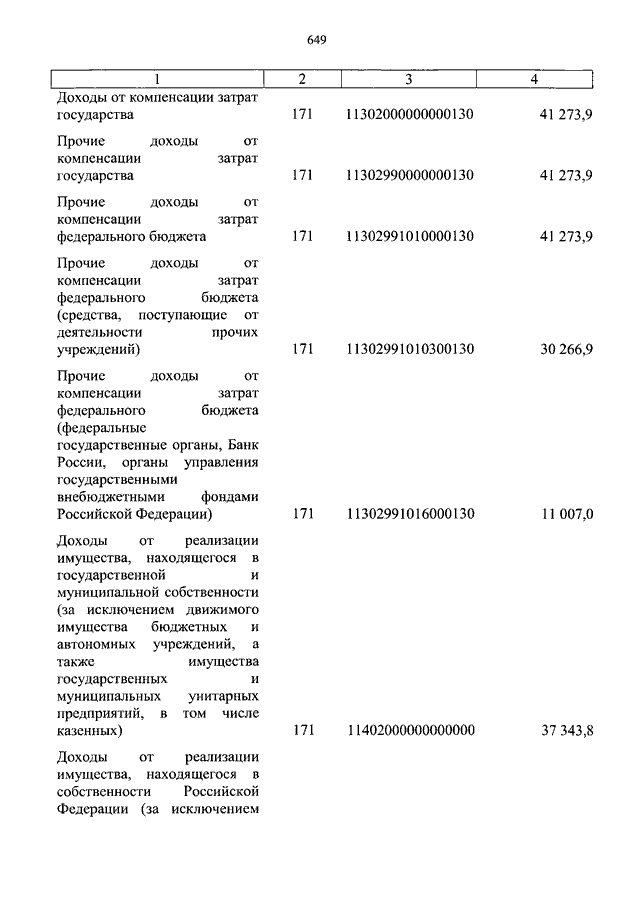 649

| 1 | 2 | 3 | 4 |
|---|---|---|---|
| Доходы от компенсации затрат государства | 171 | 11302000000000130 | 41 273,9 |
| Прочие доходы от компенсации затрат государства | 171 | 11302990000000130 | 41 273,9 |
| Прочие доходы от компенсации затрат федерального бюджета | 171 | 11302991010000130 | 41 273,9 |
| Прочие доходы от компенсации затрат федерального бюджета (средства, поступающие от деятельности прочих учреждений) | 171 | 11302991010300130 | 30 266,9 |
| Прочие доходы от компенсации затрат федерального бюджета (федеральные государственные органы, Банк России, органы управления государственными внебюджетными фондами Российской Федерации) | 171 | 11302991016000130 | 11 007,0 |
| Доходы от реализации имущества, находящегося в государственной и муниципальной собственности (за исключением движимого имущества бюджетных и автономных учреждений, а также имущества государственных и муниципальных унитарных предприятий, в том числе казенных) | 171 | 11402000000000000 | 37 343,8 |
| Доходы от реализации имущества, находящегося в собственности Российской Федерации (за исключением | | | |